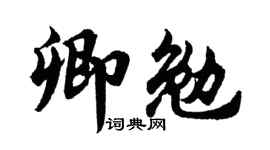 卿勉
词典网